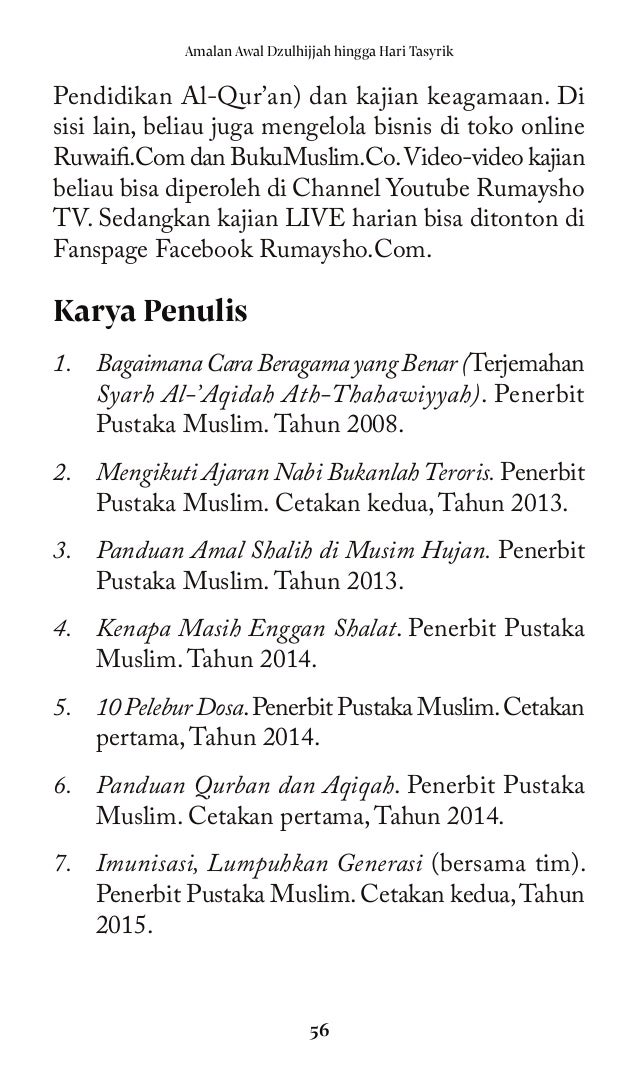 Amalan Awal Dzulhijjah hingga Hari Tasyrik

Pendidikan Al-Qur'an) dan kajian keagamaan. Di sisi lain, beliau juga mengelola bisnis di toko online Ruwaifi.Com dan BukuMuslim.Co. Video-video kajian beliau bisa diperoleh di Channel Youtube Rumaysho TV. Sedangkan kajian LIVE harian bisa ditonton di Fanspage Facebook Rumaysho.Com.

Karya Penulis

1. Bagaimana Cara Beragama yang Benar (Terjemahan Syarh Al-'Aqidah Ath-Thahawiyyah). Penerbit Pustaka Muslim. Tahun 2008.

2. Mengikuti Ajaran Nabi Bukanlah Teroris. Penerbit Pustaka Muslim. Cetakan kedua, Tahun 2013.

3. Panduan Amal Shalih di Musim Hujan. Penerbit Pustaka Muslim. Tahun 2013.

4. Kenapa Masih Enggan Shalat. Penerbit Pustaka Muslim. Tahun 2014.

5. 10 Pelebur Dosa. Penerbit Pustaka Muslim. Cetakan pertama, Tahun 2014.

6. Panduan Qurban dan Aqiqah. Penerbit Pustaka Muslim. Cetakan pertama, Tahun 2014.

7. Imunisasi, Lumpuhkan Generasi (bersama tim). Penerbit Pustaka Muslim. Cetakan kedua, Tahun 2015.

56